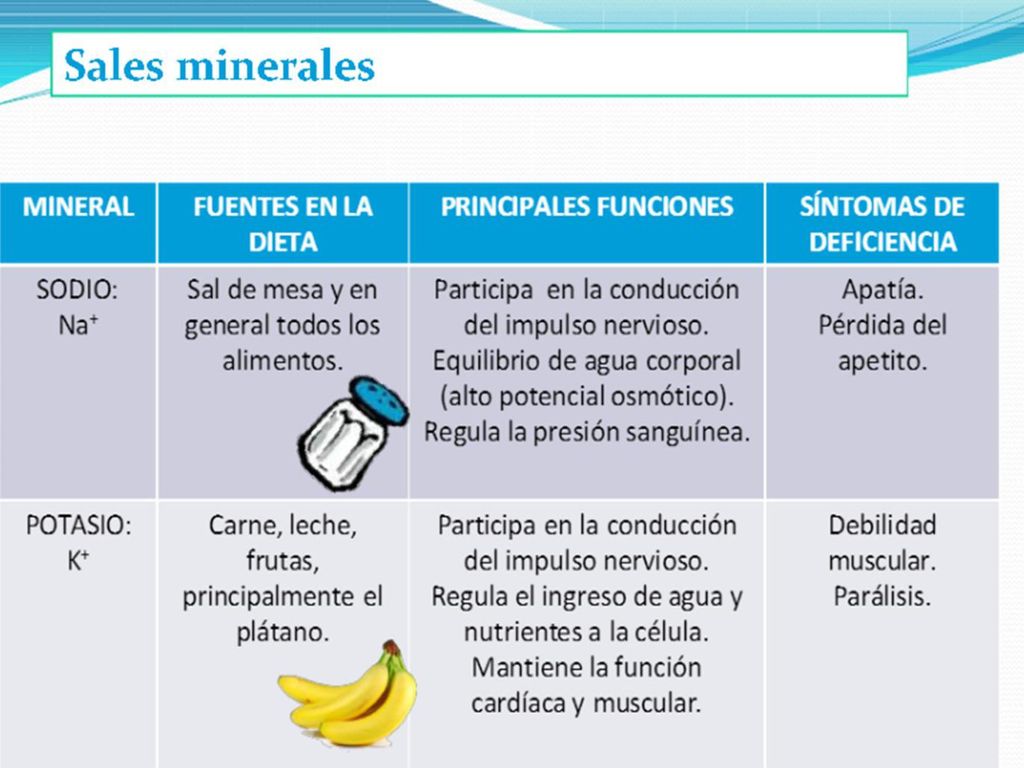 Sales minerales

| MINERAL | FUENTES EN LA DIETA | PRINCIPALES FUNCIONES | SÍNTOMAS DE DEFICIENCIA |
|---|---|---|---|
| SODIO: $Na^+$ | Sal de mesa y en general todos los alimentos. | Participa en la conducción del impulso nervioso. Equilibrio de agua corporal (alto potencial osmótico). Regula la presión sanguínea. | Apatía. Pérdida del apetito. |
| POTASIO: $K^+$ | Carne, leche, frutas, principalmente el plátano. | Participa en la conducción del impulso nervioso. Regula el ingreso de agua y nutrientes a la célula. Mantiene la función cardíaca y muscular. | Debilidad muscular. Parálisis. |